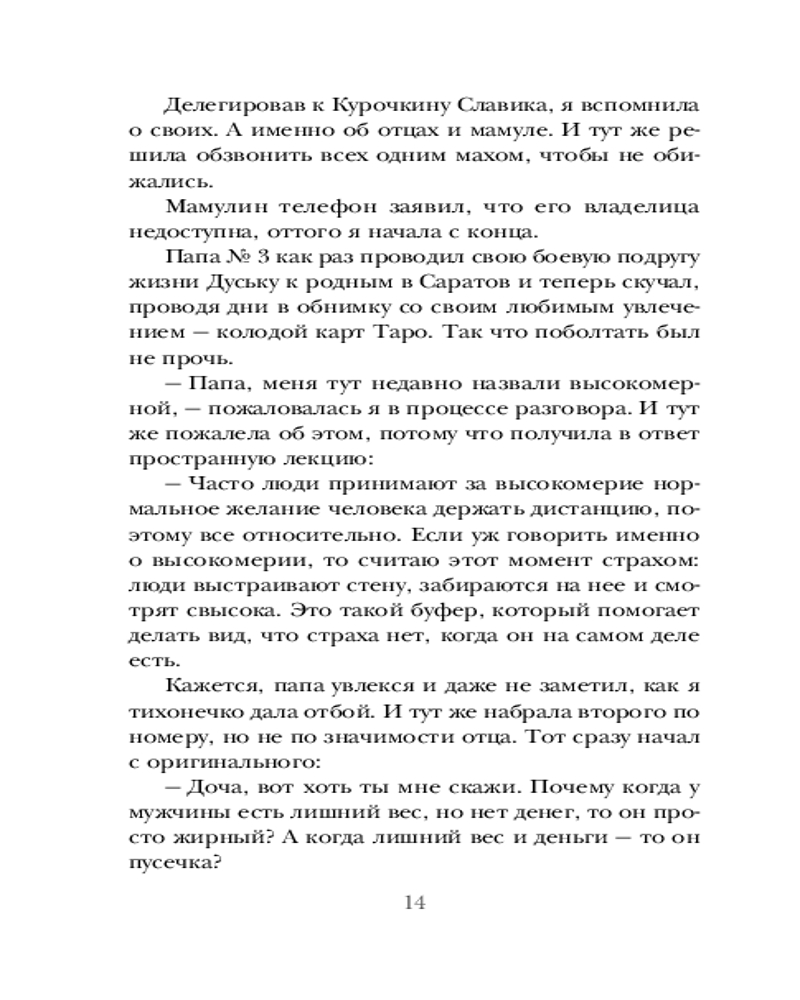 Делегировав к Курочкину Славика, я вспомнила о своих. А именно об отцах и мамуле. И тут же решила обзвонить всех одним махом, чтобы не обижались.

Мамулин телефон заявил, что его владелица недоступна, оттого я начала с конца.

Папа № 3 как раз проводил свою боевую подругу жизни Дуську к родным в Саратов и теперь скучал, проводя дни в обнимку со своим любимым увлечением — колодой карт Таро. Так что поболтать был не прочь.

— Папа, меня тут недавно назвали высокомерной, — пожаловалась я в процессе разговора. И тут же пожалела об этом, потому что получила в ответ пространную лекцию:

— Часто люди принимают за высокомерие нормальное желание человека держать дистанцию, поэтому все относительно. Если уж говорить именно о высокомерии, то считаю этот момент страхом: люди выстраивают стену, забираются на нее и смотрят свысока. Это такой буфер, который помогает делать вид, что страха нет, когда он на самом деле есть.

Кажется, папа увлекся и даже не заметил, как я тихонечко дала отбой. И тут же набрала второго по номеру, но не по значимости отца. Тот сразу начал с оригинального:

— Доча, вот хоть ты мне скажи. Почему когда у мужчины есть лишний вес, но нет денег, то он просто жирный? А когда лишний вес и деньги — то он пусечка?

14